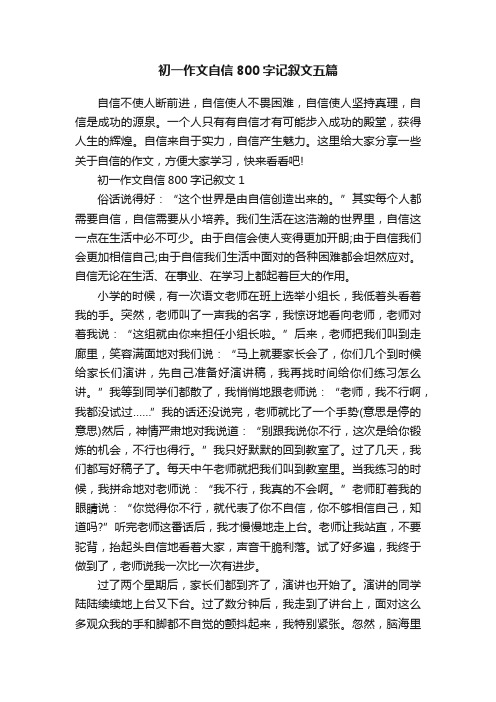 初一作文自信 800 字记叙文五篇

自信不使人断前进，自信使人不畏困难，自信使人坚持真理，自信是成功的源泉。一个人只有有自信才有可能步入成功的殿堂，获得人生的辉煌。自信来自于实力，自信产生魅力。这里给大家分享一些关于自信的作文，方便大家学习，快来看看吧!

初一作文自信 800 字记叙文 1

俗话说得好：“这个世界是由自信创造出来的。”其实每个人都需要自信，自信需要从小培养。我们生活在这浩瀚的世界里，自信这一点在生活中必不可少。由于自信会使人变得更加开朗;由于自信我们会更加相信自己;由于自信我们生活中面对的各种困难都会坦然应对。自信无论在生活、在事业、在学习上都起着巨大的作用。

小学的时候，有一次语文老师在班上选举小组长，我低着头看着我的手。突然，老师叫了一声我的名字，我惊讶地看向老师，老师对着我说：“这组就由你来担任小组长啦。”后来，老师把我们叫到走廊里，笑容满面地对我们说：“马上就要家长会了，你们几个到时候给家长们演讲，先自己准备好演讲稿，我再找时间给你们练习怎么讲。”我等到同学们都散了，我悄悄地跟老师说：“老师，我不行啊，我都没试过……”我的话还没说完，老师就比了一个手势(意思是停的意思)然后，神情严肃地对我说道：“别跟我说你不行，这次是给你锻炼的机会，不行也得行。”我只好默默的回到教室了。过了几天，我们都写好稿子了。每天中午老师就把我们叫到教室里。当我练习的时候，我拼命地对老师说：“我不行，我真的不会啊。”老师盯着我的眼睛说：“你觉得你不行，就代表了你不自信，你不够相信自己，知道吗?”听完老师这番话后，我才慢慢地走上台。老师让我站直，不要驼背，抬起头自信地看着大家，声音干脆利落。试了好多遍，我终于做到了，老师说我一次比一次有进步。

过了两个星期后，家长们都到齐了，演讲也开始了。演讲的同学陆陆续续地上台又下台。过了数分钟后，我走到了讲台上，面对这么多观众我的手和脚都不自觉的颤抖起来，我特别紧张。忽然，脑海里